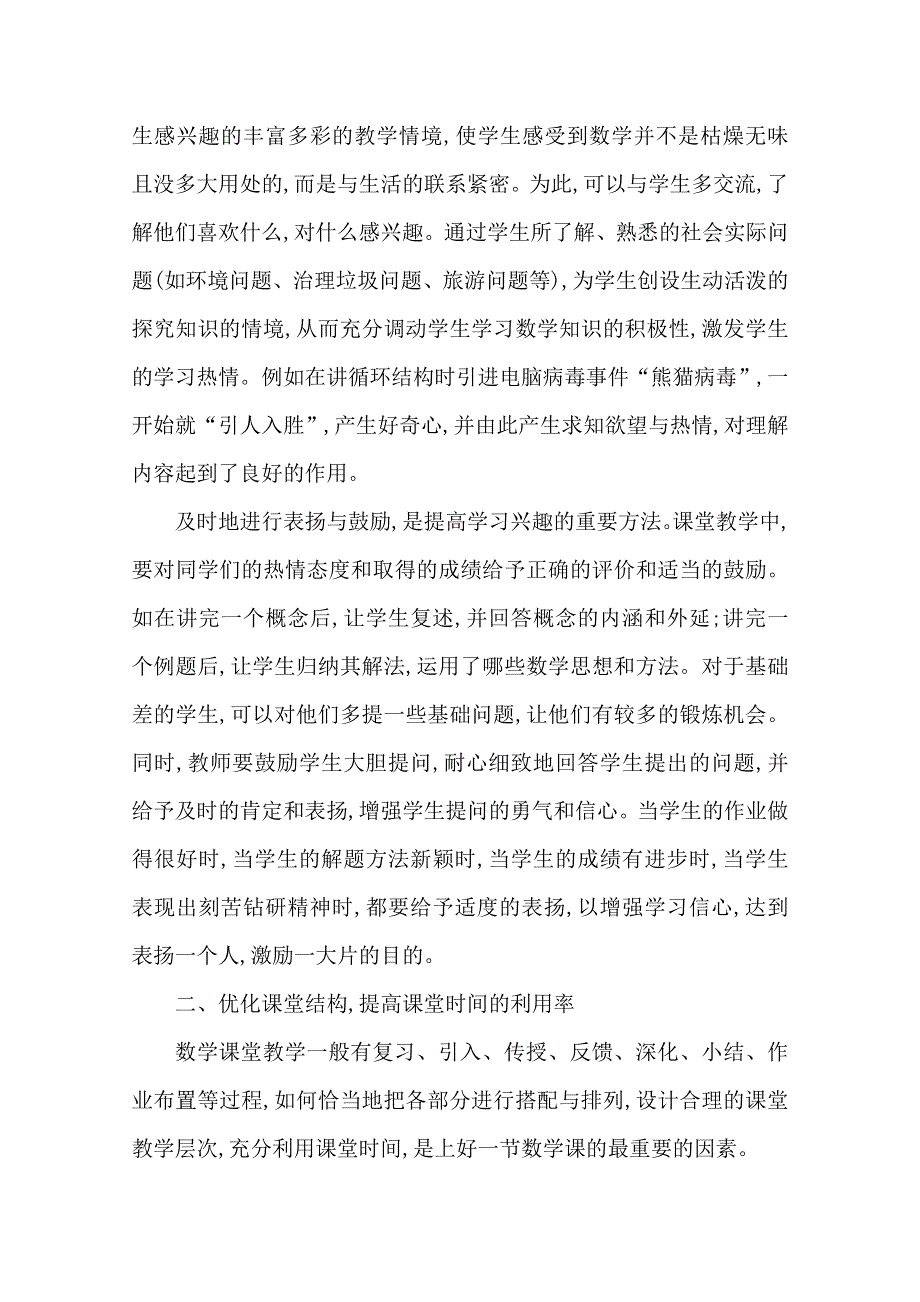 生感兴趣的丰富多彩的教学情境，使学生感受到数学并不是枯燥无味且没多大用处的，而是与生活的联系紧密。为此，可以与学生多交流，了解他们喜欢什么，对什么感兴趣。通过学生所了解、熟悉的社会实际问题(如环境问题、治理垃圾问题、旅游问题等)，为学生创设生动活泼的探究知识的情境，从而充分调动学生学习数学知识的积极性，激发学生的学习热情。例如在讲循环结构时引进电脑病毒事件“熊猫病毒”，一开始就“引人入胜”，产生好奇心，并由此产生求知欲望与热情，对理解内容起到了良好的作用。

及时地进行表扬与鼓励，是提高学习兴趣的重要方法。课堂教学中，要对同学们的热情态度和取得的成绩给予正确的评价和适当的鼓励。如在讲完一个概念后，让学生复述，并回答概念的内涵和外延；讲完一个例题后，让学生归纳其解法，运用了哪些数学思想和方法。对于基础差的学生，可以对他们多提一些基础问题，让他们有较多的锻炼机会。同时，教师要鼓励学生大胆提问，耐心细致地回答学生提出的问题，并给予及时的肯定和表扬，增强学生提问的勇气和信心。当学生的作业做得很好时，当学生的解题方法新颖时，当学生的成绩有进步时，当学生表现出刻苦钻研精神时，都要给予适度的表扬，以增强学习信心，达到表扬一个人，激励一大片的目的。

二、优化课堂结构，提高课堂时间的利用率

数学课堂教学一般有复习、引入、传授、反馈、深化、小结、作业布置等过程，如何恰当地把各部分进行搭配与排列，设计合理的课堂教学层次，充分利用课堂时间，是上好一节数学课的最重要的因素。